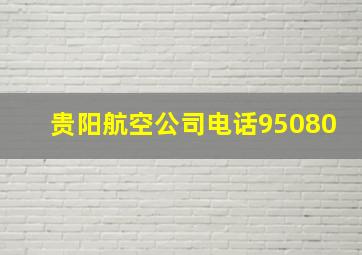 贵阳航空公司电话95080